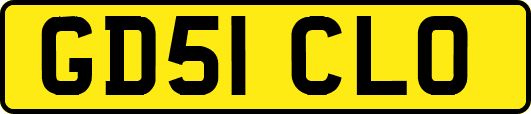 GD51 CLO